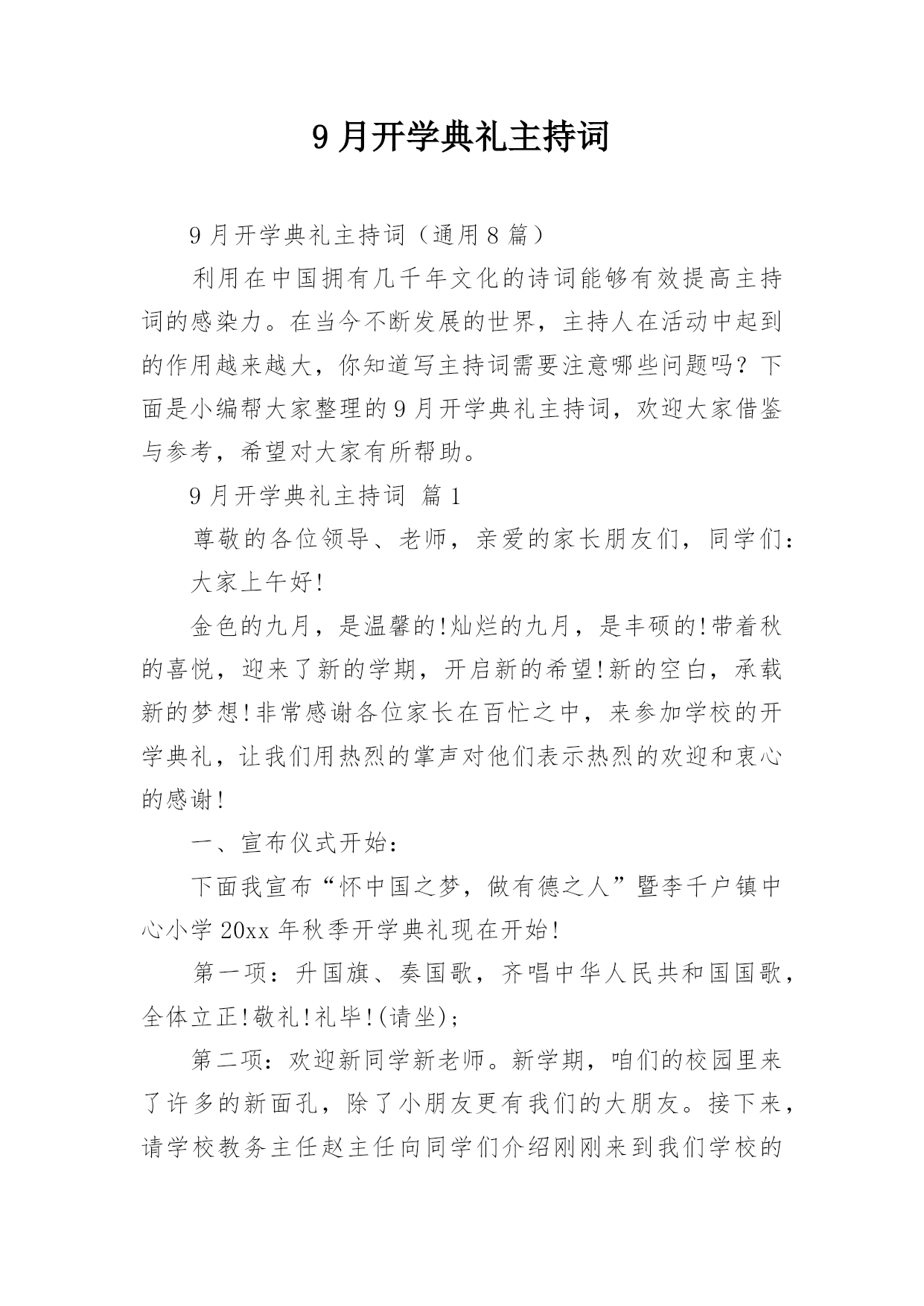 9月开学典礼主持词

9月开学典礼主持词（通用8篇）

利用在中国拥有几千年文化的诗词能够有效提高主持词的感染力。在当今不断发展的世界，主持人在活动中起到的作用越来越大，你知道写主持词需要注意哪些问题吗？下面是小编帮大家整理的9月开学典礼主持词，欢迎大家借鉴与参考，希望对大家有所帮助。

9月开学典礼主持词 篇1

尊敬的各位领导、老师，亲爱的家长朋友们，同学们：

大家上午好!

金色的九月，是温馨的!灿烂的九月，是丰硕的!带着秋的喜悦，迎来了新的学期，开启新的希望!新的空白，承载新的梦想!非常感谢各位家长在百忙之中，来参加学校的开学典礼，让我们用热烈的掌声对他们表示热烈的欢迎和衷心的感谢!

一、宣布仪式开始：

下面我宣布“怀中国之梦，做有德之人”暨李千户镇中心小学20xx年秋季开学典礼现在开始!

第一项：升国旗、奏国歌，齐唱中华人民共和国国歌，全体立正!敬礼!礼毕!(请坐);

第二项：欢迎新同学新老师。新学期，咱们的校园里来了许多的新面孔，除了小朋友更有我们的大朋友。接下来，请学校教务主任赵主任向同学们介绍刚刚来到我们学校的